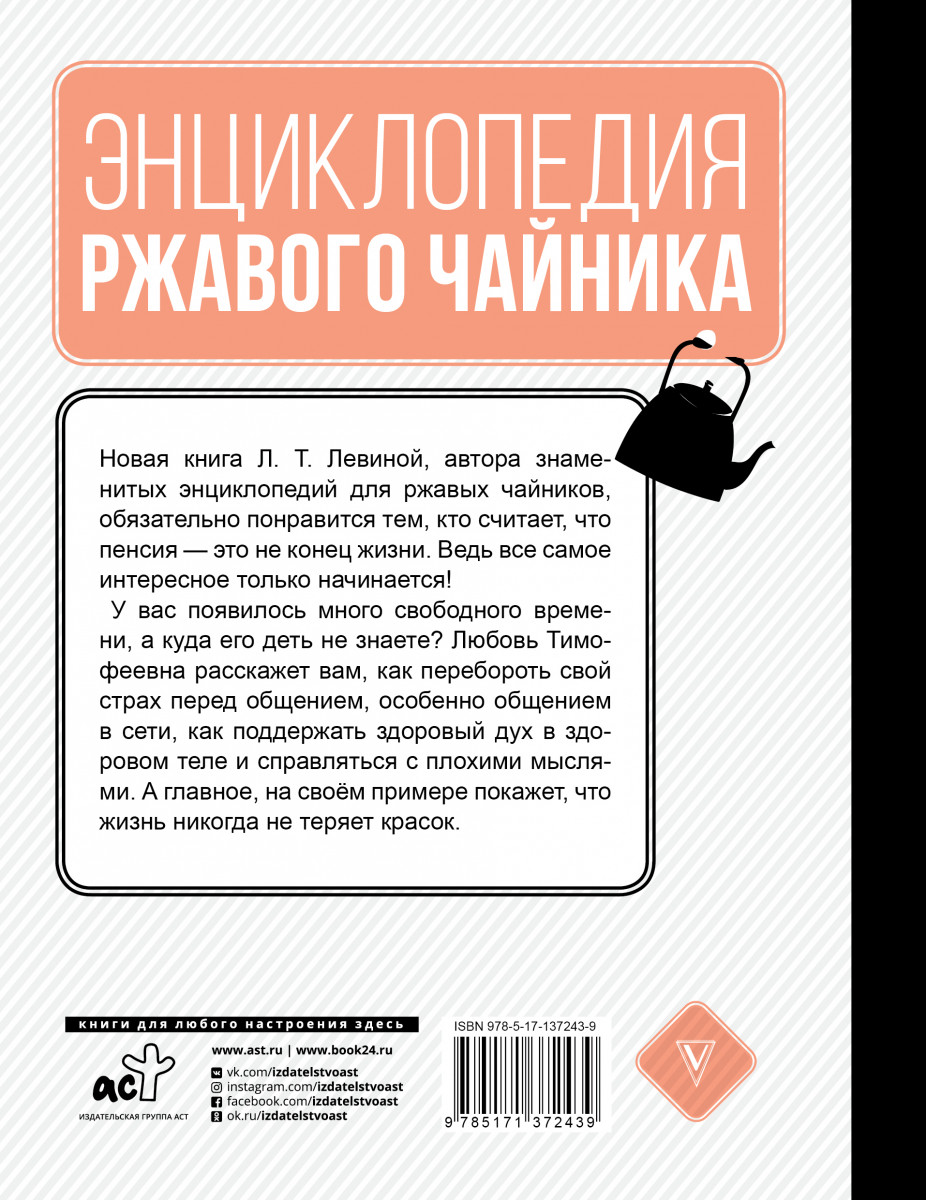 ЭНЦИКЛОПЕДИЯ
РЖАВОГО ЧАЙНИКА

Новая книга Л. Т. Левиной, автора знаменитых энциклопедий для ржавых чайников, обязательно понравится тем, кто считает, что пенсия — это не конец жизни. Ведь все самое интересное только начинается!

У вас появилось много свободного времени, а куда его деть не знаете? Любовь Тимофеевна расскажет вам, как перебороть свой страх перед общением, особенно общением в сети, как поддержать здоровый дух в здоровом теле и справляться с плохими мыслями. А главное, на своём примере покажет, что жизнь никогда не теряет красок.

книги для любого настроения здесь

аст
ИЗДАТЕЛЬСКАЯ ГРУППА АСТ

www.ast.ru | www.book24.ru
vk.com/izdatelstvoast
instagram.com/izdatelstvoast
facebook.com/izdatelstvoast
ok.ru/izdatelstvoast

ISBN 978-5-17-137243-9

9 785171 372439